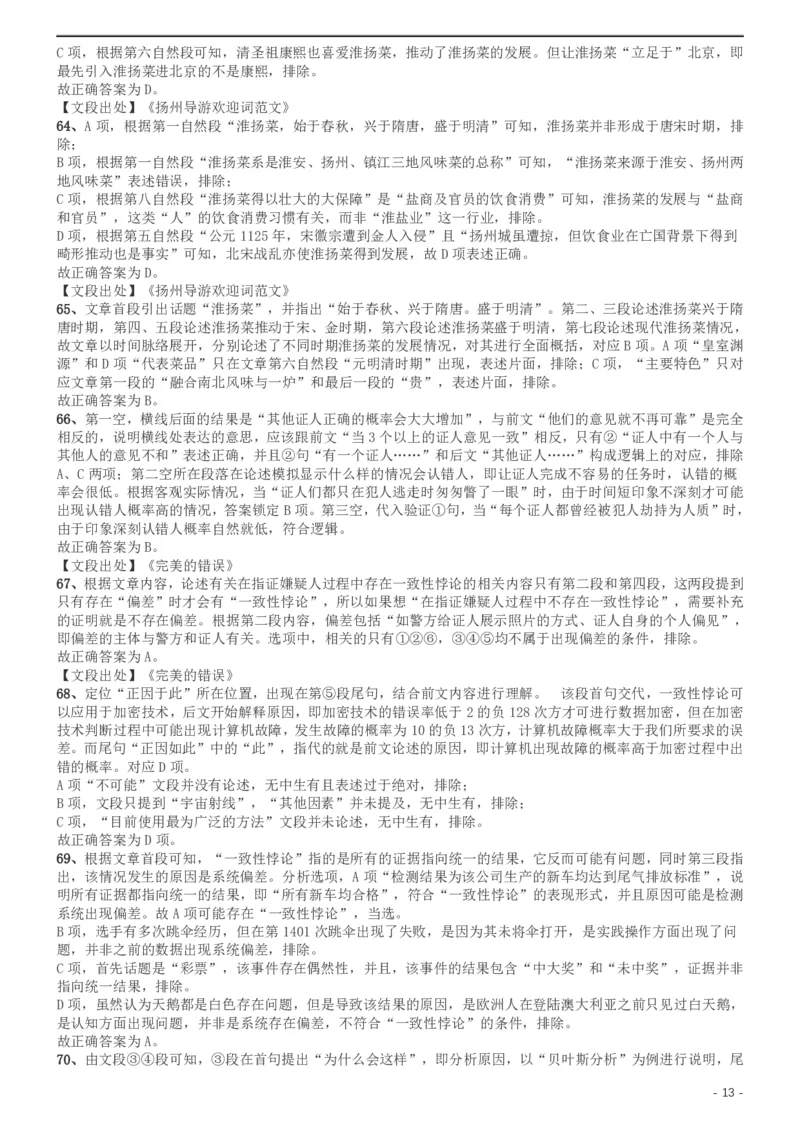 C 项，根据第六自然段可知，清圣祖康熙也喜爱淮扬菜，推动了淮扬菜的发展。但让淮扬菜“立足于”北京，即最先引入淮扬菜进北京的不是康熙，排除。
故正确答案为 D。
【文段出处】《扬州导游欢迎词范文》
64、A 项，根据第一自然段“淮扬菜，始于春秋，兴于隋唐，盛于明清”可知，淮扬菜并非形成于唐宋时期，排除；
B 项，根据第一自然段“淮扬菜系是淮安、扬州、镇江三地风味菜的总称”可知，“淮扬菜来源于淮安、扬州两地风味菜”表述错误，排除；
C 项，根据第八自然段“淮扬菜得以壮大的大保障”是“盐商及官员的饮食消费”可知，淮扬菜的发展与“盐商和官员”，这类“人”的饮食消费习惯有关，而非“淮盐业”这一行业，排除。
D 项，根据第五自然段“公元 1125 年，宋徽宗遭到金人入侵”且“扬州城虽遭掠，但饮食业在亡国背景下得到畸形推动也是事实”可知，北宋战乱亦使淮扬菜得到发展，故 D 项表述正确。
故正确答案为 D。
【文段出处】《扬州导游欢迎词范文》
65、文章首段引出话题“淮扬菜”，并指出“始于春秋、兴于隋唐。盛于明清”。第二、三段论述淮扬菜兴于隋唐时期，第四、五段论述淮扬菜推动于宋、金时期，第六段论述淮扬菜盛于明清，第七段论述现代淮扬菜情况，故文章以时间脉络展开，分别论述了不同时期淮扬菜的发展情况，对其进行全面概括，对应 B 项。A 项“皇室渊源”和 D 项“代表菜品”只在文章第六自然段“元明清时期”出现，表述片面，排除；C 项，“主要特色”只对应文章第一段的“融合南北风味与一炉”和最后一段的“贵”，表述片面，排除。
故正确答案为 B。
66、第一空，横线后面的结果是“其他证人正确的概率会大大增加”，与前文“他们的意见就不再可靠”是完全相反的，说明横线处表达的意思，应该跟前文“当 3 个以上的证人意见一致”相反，只有②“证人中有一个人与其他人的意见不和”表述正确，并且②句“有一个证人……”和后文“其他证人……”构成逻辑上的对应，排除 A、C 两项；第二空所在段落在论述模拟显示什么样的情况会认错人，即让证人完成不容易的任务时，认错的概率会很低。根据客观实际情况，当“证人们都只在犯人逃走时匆匆瞥了一眼”时，由于时间短印象不深刻才可能出现认错人概率高的情况，答案锁定 B 项。第三空，代入验证①句，当“每个证人都曾经被犯人劫持为人质”时，由于印象深刻认错人概率自然就低，符合逻辑。
故正确答案为 B。
【文段出处】《完美的错误》
67、根据文章内容，论述有关在指证嫌疑人过程中存在一致性悖论的相关内容只有第二段和第四段，这两段提到只有存在“偏差”时才会有“一致性悖论”，所以如果想“在指证嫌疑人过程中不存在一致性悖论”，需要补充的证明就是不存在偏差。根据第二段内容，偏差包括“如警方给证人展示照片的方式、证人自身的个人偏见”，即偏差的主体与警方和证人有关。选项中，相关的只有①②⑥，③④⑤均不属于出现偏差的条件，排除。
故正确答案为 A。
【文段出处】《完美的错误》
68、定位“正因于此”所在位置，出现在第⑤段尾句，结合前文内容进行理解。 该段首句交代，一致性悖论可以应用于加密技术，后文开始解释原因，即加密技术的错误率低于 2 的负 128 次方才可进行数据加密，但在加密技术判断过程中可能出现计算机故障，发生故障的概率为 10 的负 13 次方，计算机故障概率大于我们所要求的误差。而尾句“正因如此”中的“此”，指代的就是前文论述的原因，即计算机出现故障的概率高于加密过程中出错的概率。对应 D 项。
A 项“不可能”文段并没有论述，无中生有且表述过于绝对，排除；
B 项，文段只提到“宇宙射线”，“其他因素”并未提及，无中生有，排除；
C 项，“目前使用最为广泛的方法”文段并未论述，无中生有，排除。
故正确答案为 D 项。
69、根据文章首段可知，“一致性悖论”指的是所有的证据指向统一的结果，它反而可能有问题，同时第三段指出，该情况发生的原因是系统偏差。分析选项，A 项“检测结果为该公司生产的新车均达到尾气排放标准”，说明所有证据都指向统一的结果，即“所有新车均合格”，符合“一致性悖论”的表现形式，并且原因可能是检测系统出现偏差。故 A 项可能存在“一致性悖论”，当选。
B 项，选手有多次跳伞经历，但在第 1401 次跳伞出现了失败，是因为其未将伞打开，是实践操作方面出现了问题，并非之前的数据出现系统偏差，排除。
C 项，首先话题是“彩票”，该事件存在偶然性，并且，该事件的结果包含“中大奖”和“未中奖”，证据并非指向统一结果，排除。
D 项，虽然认为天鹅都是白色存在问题，但是导致该结果的原因，是欧洲人在登陆澳大利亚之前只见过白天鹅，是认知方面出现问题，并非是系统存在偏差，不符合“一致性悖论”的条件，排除。
故正确答案为 A。
70、由文段③④段可知，③段在首句提出“为什么会这样”，即分析原因，以“贝叶斯分析”为例进行说明，尾
- 13 -